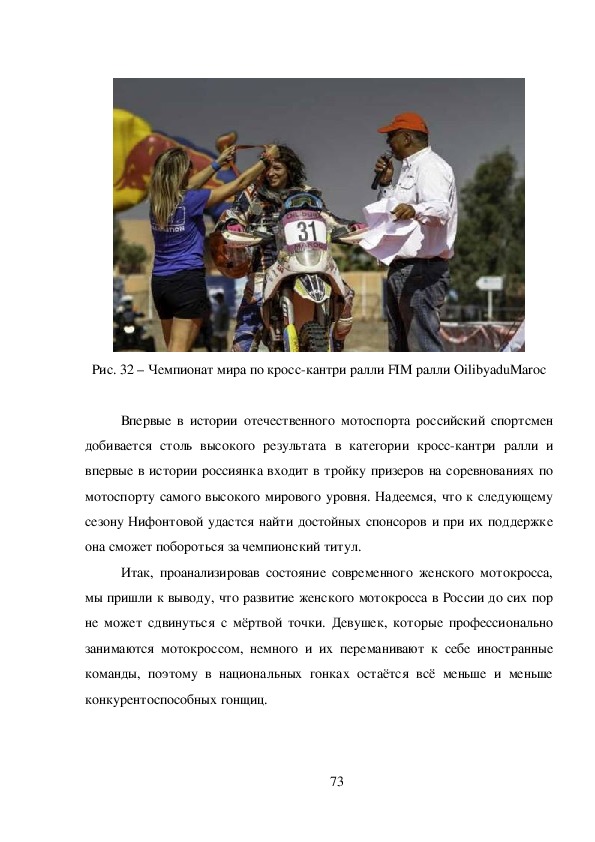 31

Рис. 32 – Чемпионат мира по кросс-кантри ралли FIM ралли OilibyaduMaroc

Впервые в истории отечественного мотоспорта российский спортсмен добивается столь высокого результата в категории кросс-кантри ралли и впервые в истории россиянка входит в тройку призеров на соревнованиях по мотоспорту самого высокого мирового уровня. Надеемся, что к следующему сезону Нифонтовой удастся найти достойных спонсоров и при их поддержке она сможет побороться за чемпионский титул.

Итак, проанализировав состояние современного женского мотокросса, мы пришли к выводу, что развитие женского мотокросса в России до сих пор не может сдвинуться с мёртвой точки. Девушек, которые профессионально занимаются мотокроссом, немного и их переманивают к себе иностранные команды, поэтому в национальных гонках остаётся всё меньше и меньше конкурентоспособных гонщиц.

73